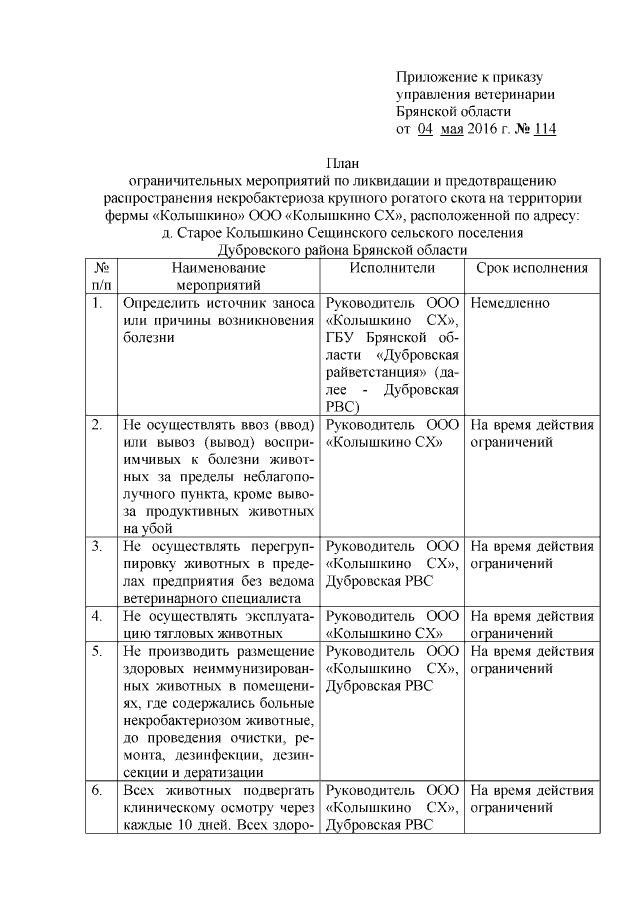 Приложение к приказу
управления ветеринарии
Брянской области
от 04 мая 2016 г. № 114

План
ограничительных мероприятий по ликвидации и предотвращению распространения некробактериоза крупного рогатого скота на территории фермы «Колышкино» ООО «Колышкино СХ», расположенной по адресу: д. Старое Колышкино Сещинского сельского поселения Дубровского района Брянской области

| № п/п | Наименование мероприятий | Исполнители | Срок исполнения |
|---|---|---|---|
| 1. | Определить источник заноса или причины возникновения болезни | Руководитель ООО «Колышкино СХ», ГБУ Брянской области «Дубровская райветстанция» (далее - Дубровская РВС) | Немедленно |
| 2. | Не осуществлять ввоз (ввод) или вывоз (вывод) восприимчивых к болезни животных за пределы неблагополучного пункта, кроме вывоза продуктивных животных на убой | Руководитель ООО «Колышкино СХ» | На время действия ограничений |
| 3. | Не осуществлять перегруппировку животных в пределах предприятия без ведома ветеринарного специалиста | Руководитель ООО «Колышкино СХ», Дубровская РВС | На время действия ограничений |
| 4. | Не осуществлять эксплуатацию тягловых животных | Руководитель ООО «Колышкино СХ» | На время действия ограничений |
| 5. | Не производить размещение здоровых неиммунизированных животных в помещениях, где содержались больные некробактериозом животные, до проведения очистки, ремонта, дезинфекции, дезинсекции и дератизации | Руководитель ООО «Колышкино СХ», Дубровская РВС | На время действия ограничений |
| 6. | Всех животных подвергать клиническому осмотру через каждые 10 дней. Всех здоро- | Руководитель ООО «Колышкино СХ», Дубровская РВС | На время действия ограничений |